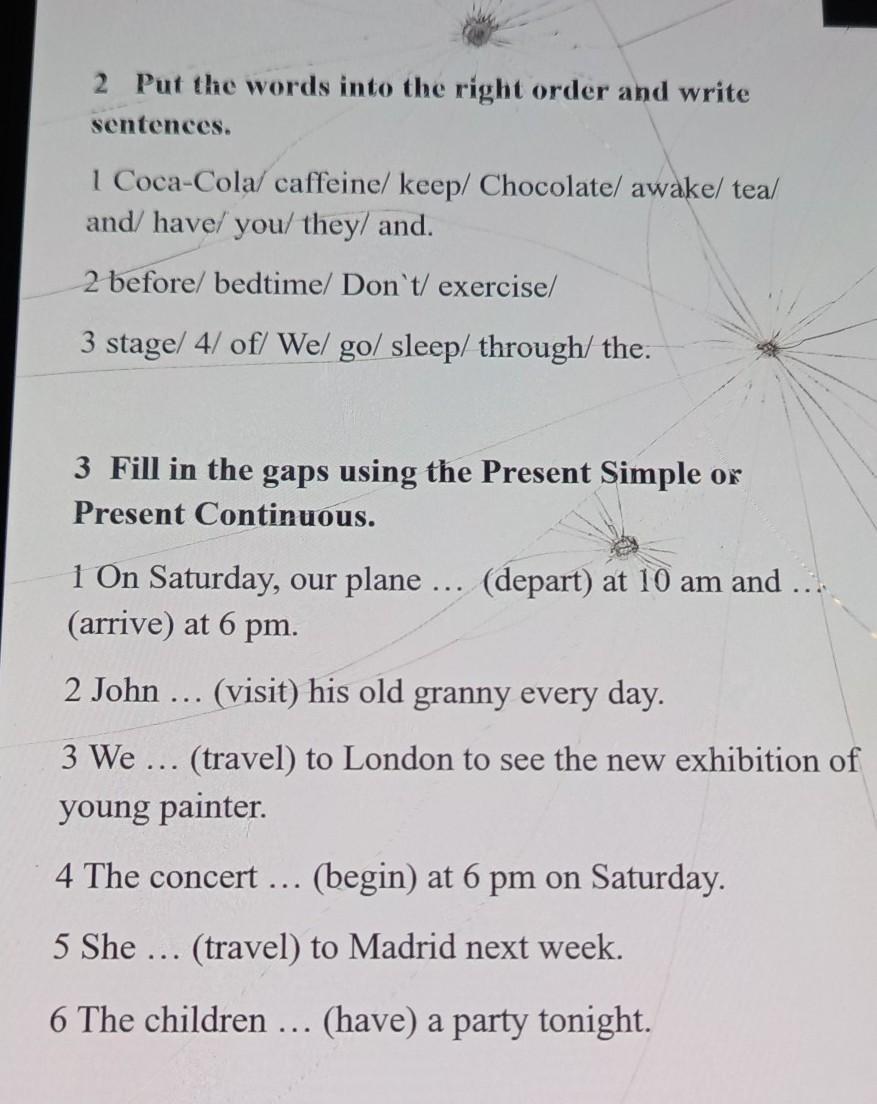 2 Put the words into the right order and write sentences.

1 Coca-Cola/ caffeine/ keep/ Chocolate/ awake/ tea/ and/ have/ you/ they/ and.

2 before/ bedtime/ Don`t/ exercise/

3 stage/ 4/ of/ We/ go/ sleep/ through/ the.

3 Fill in the gaps using the Present Simple or Present Continuous.

1 On Saturday, our plane … (depart) at 10 am and … (arrive) at 6 pm.

2 John … (visit) his old granny every day.

3 We … (travel) to London to see the new exhibition of young painter.

4 The concert … (begin) at 6 pm on Saturday.

5 She … (travel) to Madrid next week.

6 The children … (have) a party tonight.